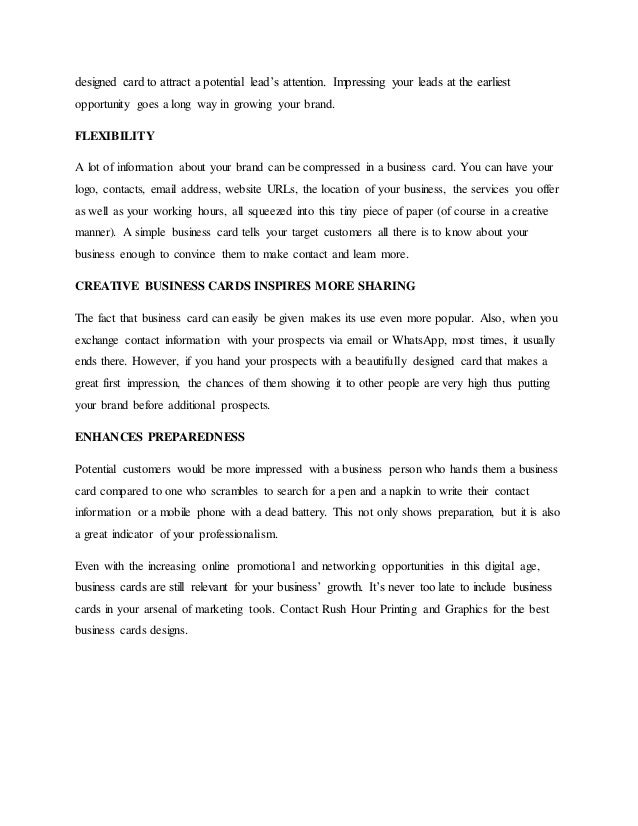 designed card to attract a potential lead's attention. Impressing your leads at the earliest opportunity goes a long way in growing your brand.

FLEXIBILITY

A lot of information about your brand can be compressed in a business card. You can have your logo, contacts, email address, website URLs, the location of your business, the services you offer as well as your working hours, all squeezed into this tiny piece of paper (of course in a creative manner). A simple business card tells your target customers all there is to know about your business enough to convince them to make contact and learn more.

CREATIVE BUSINESS CARDS INSPIRES MORE SHARING

The fact that business card can easily be given makes its use even more popular. Also, when you exchange contact information with your prospects via email or WhatsApp, most times, it usually ends there. However, if you hand your prospects with a beautifully designed card that makes a great first impression, the chances of them showing it to other people are very high thus putting your brand before additional prospects.

ENHANCES PREPAREDNESS

Potential customers would be more impressed with a business person who hands them a business card compared to one who scrambles to search for a pen and a napkin to write their contact information or a mobile phone with a dead battery. This not only shows preparation, but it is also a great indicator of your professionalism.

Even with the increasing online promotional and networking opportunities in this digital age, business cards are still relevant for your business' growth. It's never too late to include business cards in your arsenal of marketing tools. Contact Rush Hour Printing and Graphics for the best business cards designs.